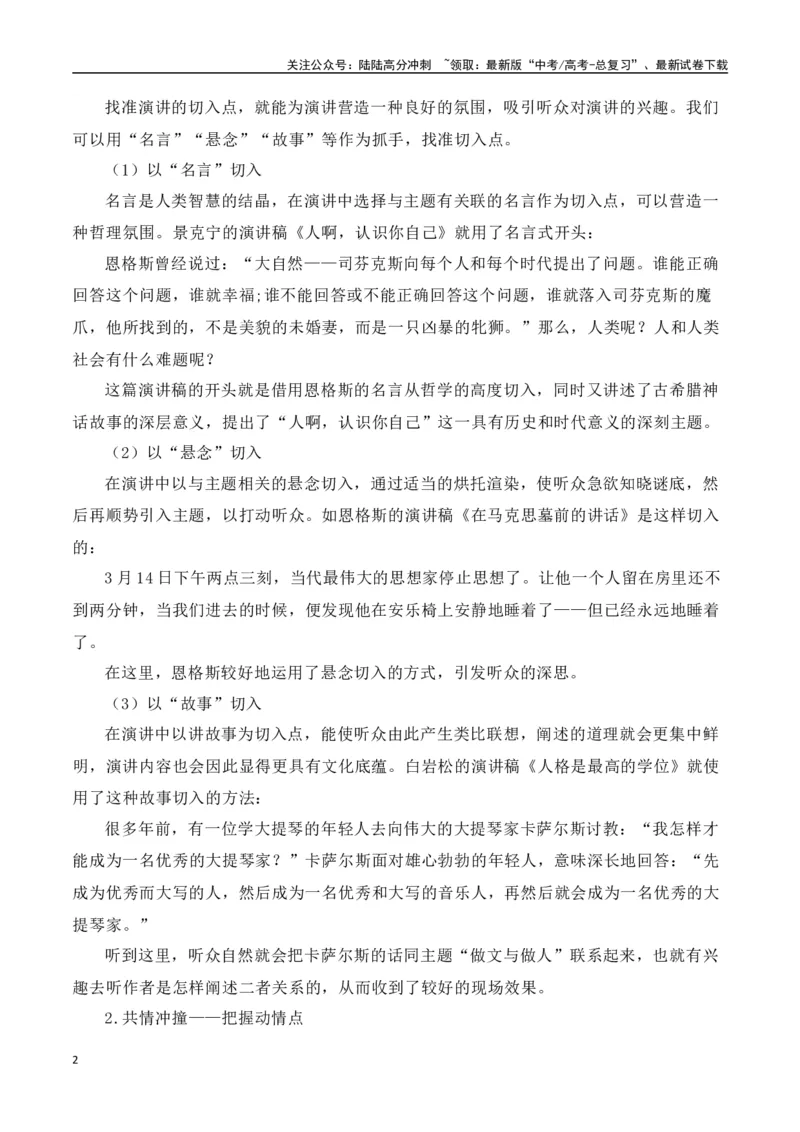 关注公众号：陆陆高分冲刺 ~领取：最新版“中考/高考-总复习”、最新试卷下载

找准演讲的切入点，就能为演讲营造一种良好的氛围，吸引听众对演讲的兴趣。我们可以用“名言”“悬念”“故事”等作为抓手，找准切入点。

（1）以“名言”切入

名言是人类智慧的结晶，在演讲中选择与主题有关联的名言作为切入点，可以营造一种哲理氛围。景克宁的演讲稿《人啊，认识你自己》就用了名言式开头：

恩格斯曾经说过：“大自然——司芬克斯向每个人和每个时代提出了问题。谁能正确回答这个问题，谁就幸福;谁不能回答或不能正确回答这个问题，谁就落入司芬克斯的魔爪，他所找到的，不是美貌的未婚妻，而是一只凶暴的牝狮。”那么，人类呢？人和人类社会有什么难题呢？

这篇演讲稿的开头就是借用恩格斯的名言从哲学的高度切入，同时又讲述了古希腊神话故事的深层意义，提出了“人啊，认识你自己”这一具有历史和时代意义的深刻主题。

（2）以“悬念”切入

在演讲中以与主题相关的悬念切入，通过适当的烘托渲染，使听众急欲知晓谜底，然后再顺势引入主题，以打动听众。如恩格斯的演讲稿《在马克思墓前的讲话》是这样切入的：

3月14日下午两点三刻，当代最伟大的思想家停止思想了。让他一个人留在房里还不到两分钟，当我们进去的时候，便发现他在安乐椅上安静地睡着了——但已经永远地睡着了。

在这里，恩格斯较好地运用了悬念切入的方式，引发听众的深思。

（3）以“故事”切入

在演讲中以讲故事为切入点，能使听众由此产生类比联想，阐述的道理就会更集中鲜明，演讲内容也会因此显得更具有文化底蕴。白岩松的演讲稿《人格是最高的学位》就使用了这种故事切入的方法：

很多年前，有一位学大提琴的年轻人去向伟大的大提琴家卡萨尔斯讨教：“我怎样才能成为一名优秀的大提琴家？”卡萨尔斯面对雄心勃勃的年轻人，意味深长地回答：“先成为优秀而大写的人，然后成为一名优秀和大写的音乐人，再然后就会成为一名优秀的大提琴家。”

听到这里，听众自然就会把卡萨尔斯的话同主题“做文与做人”联系起来，也就有兴趣去听作者是怎样阐述二者关系的，从而收到了较好的现场效果。

2.共情冲撞——把握动情点

2